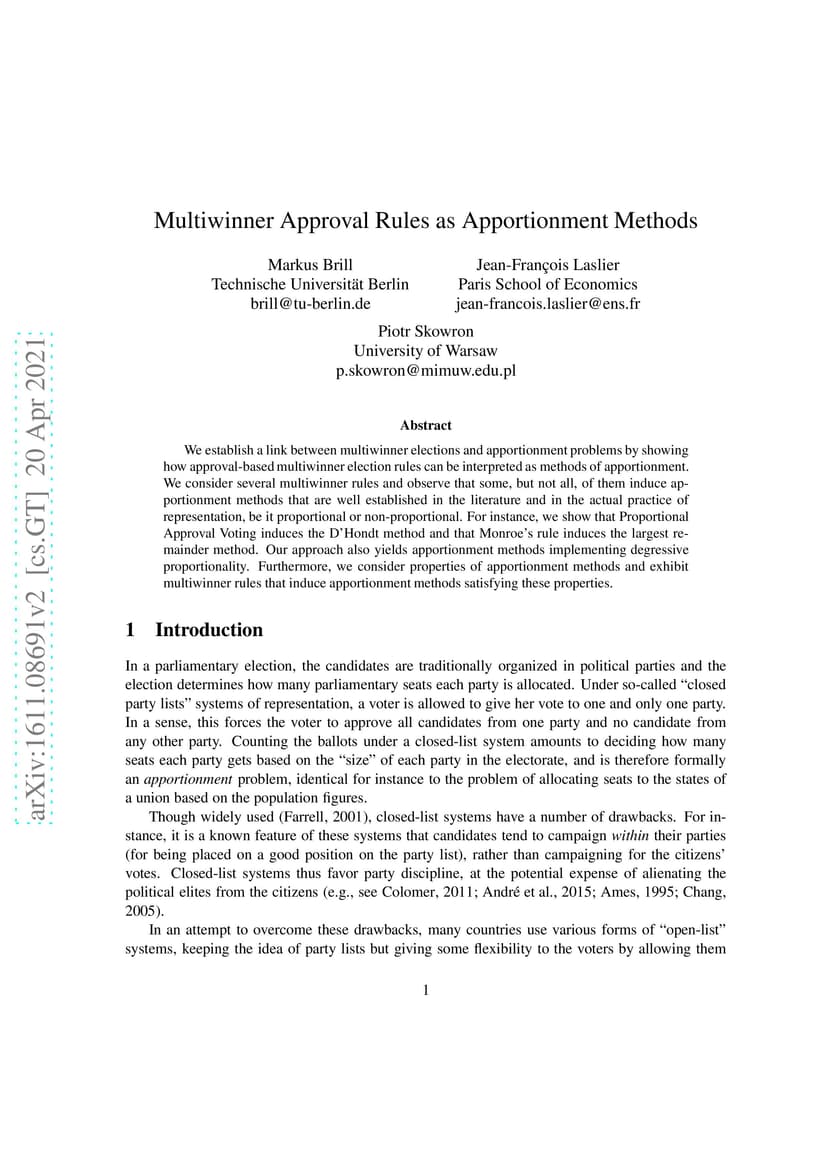 arXiv:1611.08691v2 [cs.GT] 20 Apr 2021

Multiwinner Approval Rules as Apportionment Methods

Markus Brill
Technische Universität Berlin
brill@tu-berlin.de

Jean-François Laslier
Paris School of Economics
jean-francois.laslier@ens.fr

Piotr Skowron
University of Warsaw
p.skowron@mimuw.edu.pl

Abstract

We establish a link between multiwinner elections and apportionment problems by showing how approval-based multiwinner election rules can be interpreted as methods of apportionment. We consider several multiwinner rules and observe that some, but not all, of them induce apportionment methods that are well established in the literature and in the actual practice of representation, be it proportional or non-proportional. For instance, we show that Proportional Approval Voting induces the D'Hondt method and that Monroe's rule induces the largest remainder method. Our approach also yields apportionment methods implementing degressive proportionality. Furthermore, we consider properties of apportionment methods and exhibit multiwinner rules that induce apportionment methods satisfying these properties.

1 Introduction

In a parliamentary election, the candidates are traditionally organized in political parties and the election determines how many parliamentary seats each party is allocated. Under so-called "closed party lists" systems of representation, a voter is allowed to give her vote to one and only one party. In a sense, this forces the voter to approve all candidates from one party and no candidate from any other party. Counting the ballots under a closed-list system amounts to deciding how many seats each party gets based on the "size" of each party in the electorate, and is therefore formally an apportionment problem, identical for instance to the problem of allocating seats to the states of a union based on the population figures.

Though widely used (Farrell, 2001), closed-list systems have a number of drawbacks. For instance, it is a known feature of these systems that candidates tend to campaign within their parties (for being placed on a good position on the party list), rather than campaigning for the citizens' votes. Closed-list systems thus favor party discipline, at the potential expense of alienating the political elites from the citizens (e.g., see Colomer, 2011; André et al., 2015; Ames, 1995; Chang, 2005).

In an attempt to overcome these drawbacks, many countries use various forms of "open-list" systems, keeping the idea of party lists but giving some flexibility to the voters by allowing them

1